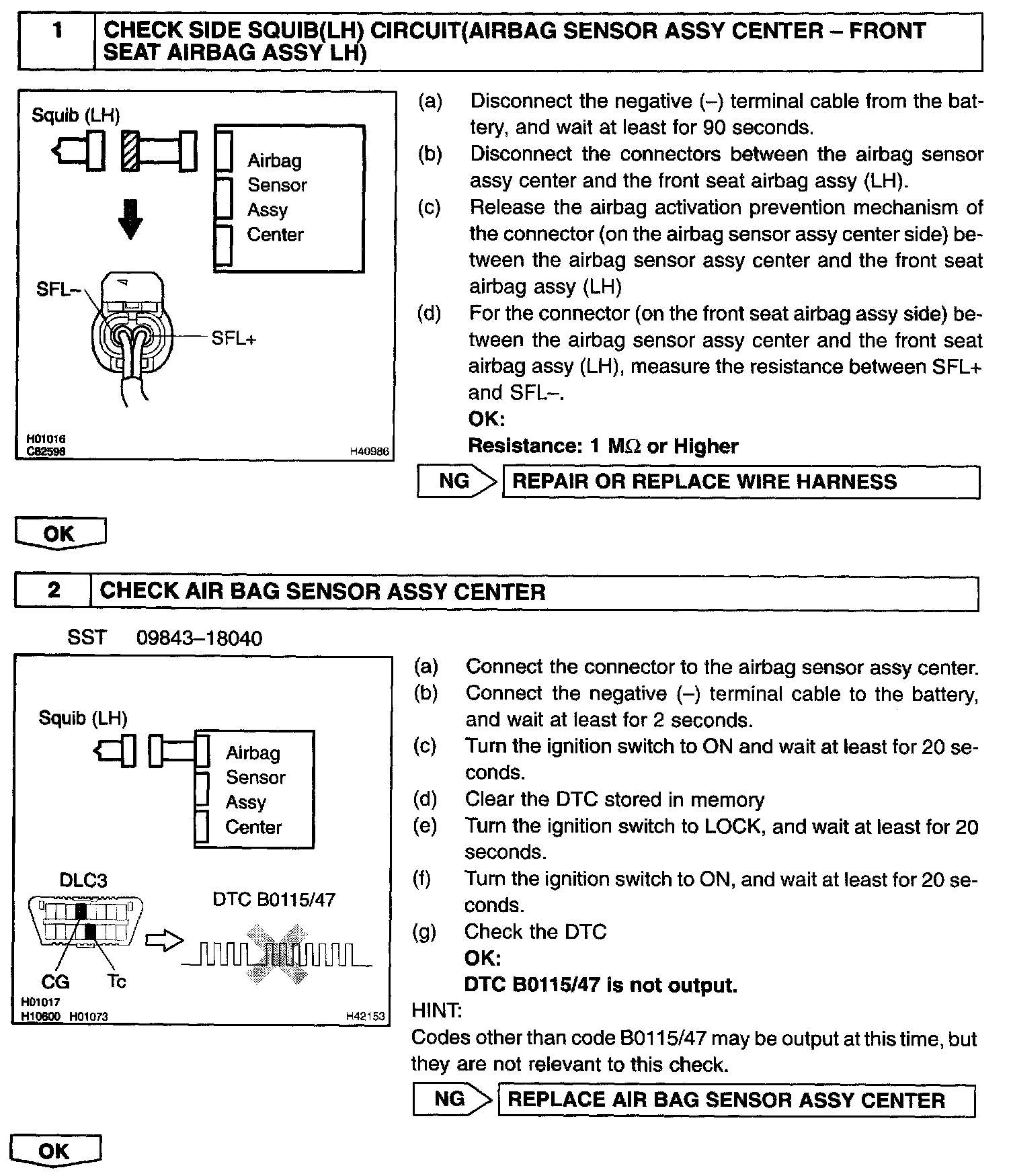 1 CHECK SIDE SQUIB(LH) CIRCUIT(AIRBAG SENSOR ASSY CENTER – FRONT SEAT AIRBAG ASSY LH)

Squib (LH)

Airbag Sensor Assy Center

SFL–

SFL+

H01016
C82598

H40986

(a) Disconnect the negative (–) terminal cable from the battery, and wait at least for 90 seconds.

(b) Disconnect the connectors between the airbag sensor assy center and the front seat airbag assy (LH).

(c) Release the airbag activation prevention mechanism of the connector (on the airbag sensor assy center side) between the airbag sensor assy center and the front seat airbag assy (LH)

(d) For the connector (on the front seat airbag assy side) between the airbag sensor assy center and the front seat airbag assy (LH), measure the resistance between SFL+ and SFL–.

OK:

Resistance: 1 MΩ or Higher

NG REPAIR OR REPLACE WIRE HARNESS

OK

2 CHECK AIR BAG SENSOR ASSY CENTER

SST 09843–18040

Squib (LH)

Airbag Sensor Assy Center

DLC3

DTC B0115/47

CG Tc

H01017
H10600 H01073

H42153

(a) Connect the connector to the airbag sensor assy center.

(b) Connect the negative (–) terminal cable to the battery, and wait at least for 2 seconds.

(c) Turn the ignition switch to ON and wait at least for 20 seconds.

(d) Clear the DTC stored in memory

(e) Turn the ignition switch to LOCK, and wait at least for 20 seconds.

(f) Turn the ignition switch to ON, and wait at least for 20 seconds.

(g) Check the DTC

OK:

DTC B0115/47 is not output.

HINT:

Codes other than code B0115/47 may be output at this time, but they are not relevant to this check.

NG REPLACE AIR BAG SENSOR ASSY CENTER

OK